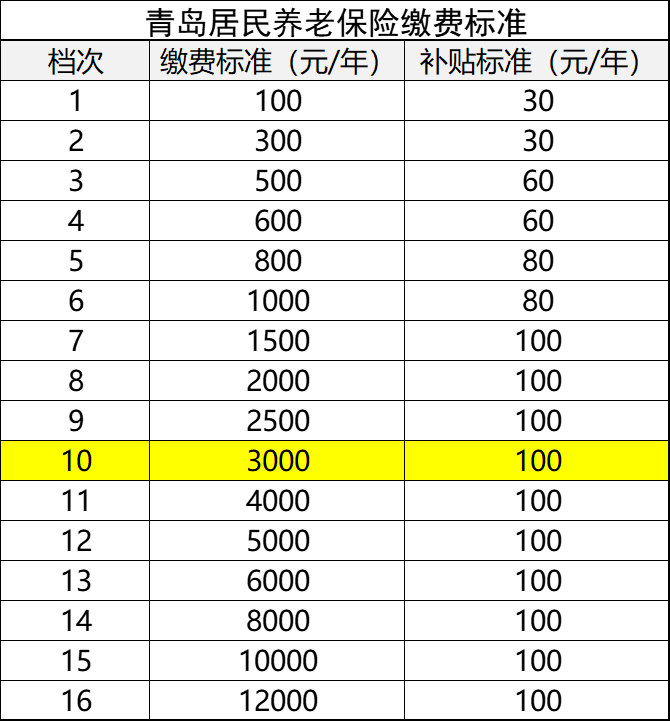 青岛居民养老保险缴费标准

| 档次 | 缴费标准（元/年） | 补贴标准（元/年） |
|---|---|---|
| 1 | 100 | 30 |
| 2 | 300 | 30 |
| 3 | 500 | 60 |
| 4 | 600 | 60 |
| 5 | 800 | 80 |
| 6 | 1000 | 80 |
| 7 | 1500 | 100 |
| 8 | 2000 | 100 |
| 9 | 2500 | 100 |
| 10 | 3000 | 100 |
| 11 | 4000 | 100 |
| 12 | 5000 | 100 |
| 13 | 6000 | 100 |
| 14 | 8000 | 100 |
| 15 | 10000 | 100 |
| 16 | 12000 | 100 |